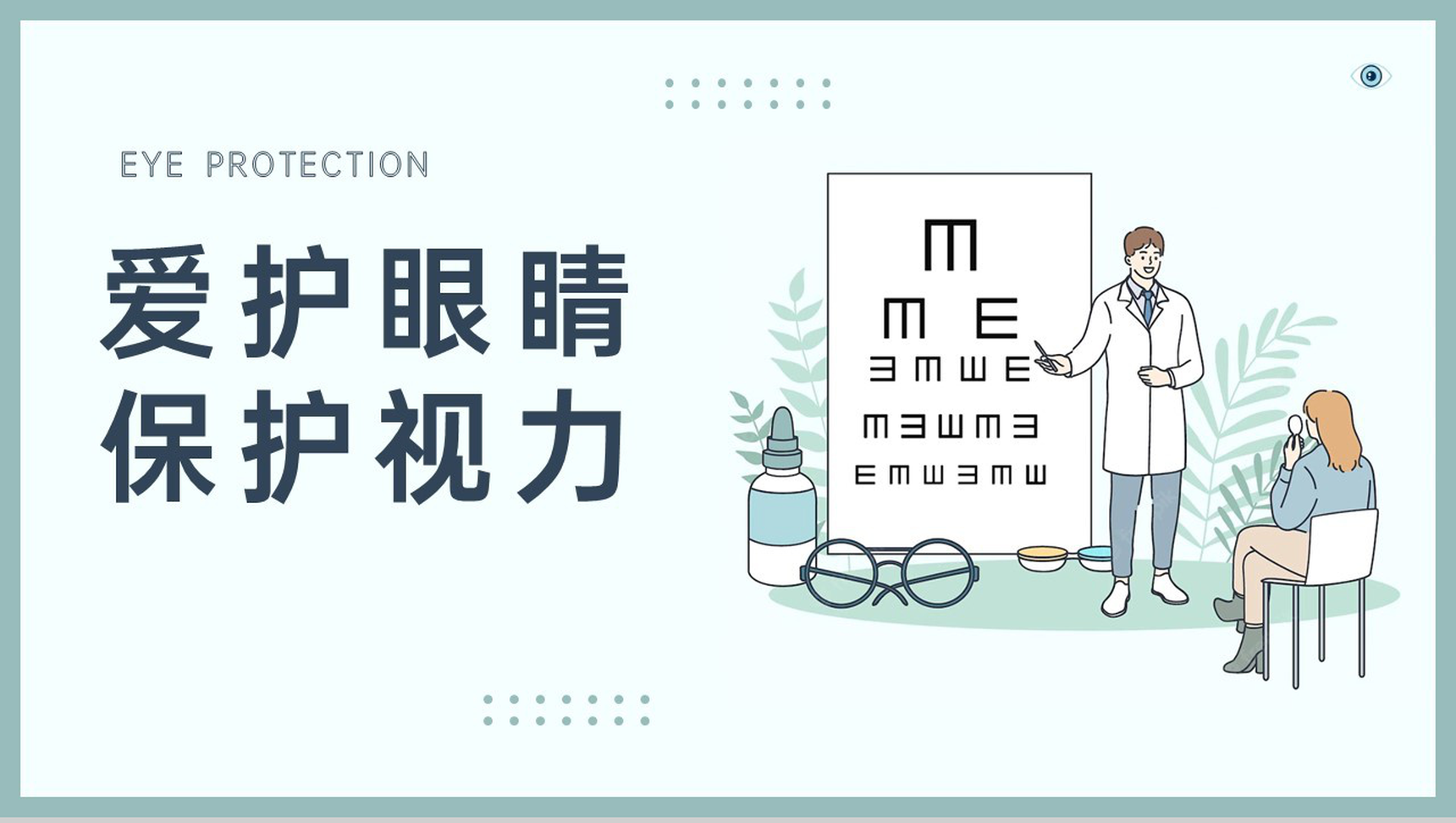 EYE PROTECTION

爱护眼睛
保护视力